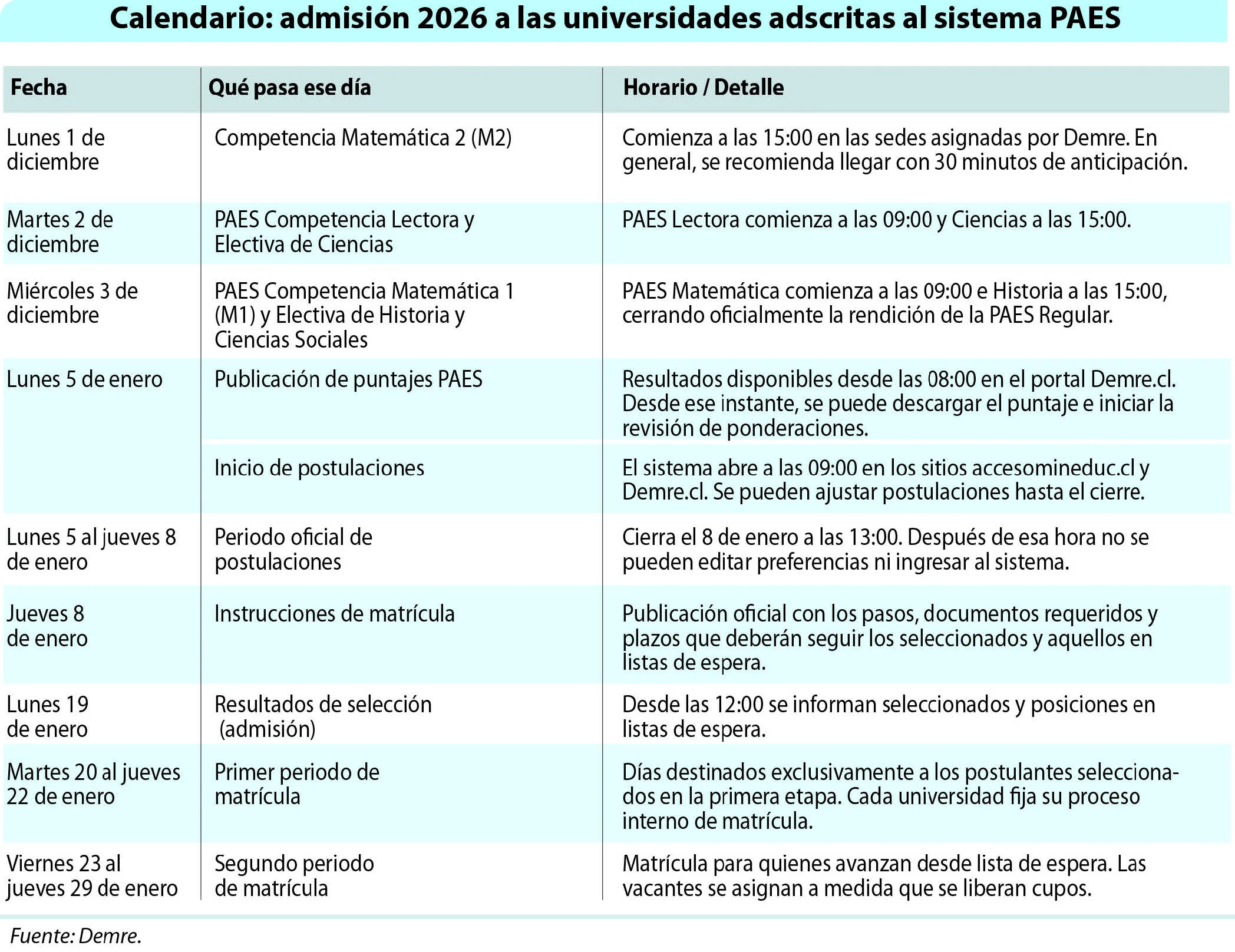 Calendario: admisión 2026 a las universidades adscritas al sistema PAES

| Fecha | Qué pasa ese día | Horario / Detalle |
|---|---|---|
| Lunes 1 de diciembre | Competencia Matemática 2 (M2) | Comienza a las 15:00 en las sedes asignadas por Demre. En general, se recomienda llegar con 30 minutos de anticipación. |
| Martes 2 de diciembre | PAES Competencia Lectora y Electiva de Ciencias | PAES Lectora comienza a las 09:00 y Ciencias a las 15:00. |
| Miércoles 3 de diciembre | PAES Competencia Matemática 1 (M1) y Electiva de Historia y Ciencias Sociales | PAES Matemática comienza a las 09:00 e Historia a las 15:00, cerrando oficialmente la rendición de la PAES Regular. |
| Lunes 5 de enero | Publicación de puntajes PAES | Resultados disponibles desde las 08:00 en el portal Demre.cl. Desde ese instante, se puede descargar el puntaje e iniciar la revisión de ponderaciones. |
| | Inicio de postulaciones | El sistema abre a las 09:00 en los sitios accesomineduc.cl y Demre.cl. Se pueden ajustar postulaciones hasta el cierre. |
| Lunes 5 al jueves 8 de enero | Periodo oficial de postulaciones | Cierra el 8 de enero a las 13:00. Después de esa hora no se pueden editar preferencias ni ingresar al sistema. |
| Jueves 8 de enero | Instrucciones de matrícula | Publicación oficial con los pasos, documentos requeridos y plazos que deberán seguir los seleccionados y aquellos en listas de espera. |
| Lunes 19 de enero | Resultados de selección (admisión) | Desde las 12:00 se informan seleccionados y posiciones en listas de espera. |
| Martes 20 al jueves 22 de enero | Primer periodo de matrícula | Días destinados exclusivamente a los postulantes seleccionados en la primera etapa. Cada universidad fija su proceso interno de matrícula. |
| Viernes 23 al jueves 29 de enero | Segundo periodo de matrícula | Matrícula para quienes avanzan desde lista de espera. Las vacantes se asignan a medida que se liberan cupos. |

Fuente: Demre.